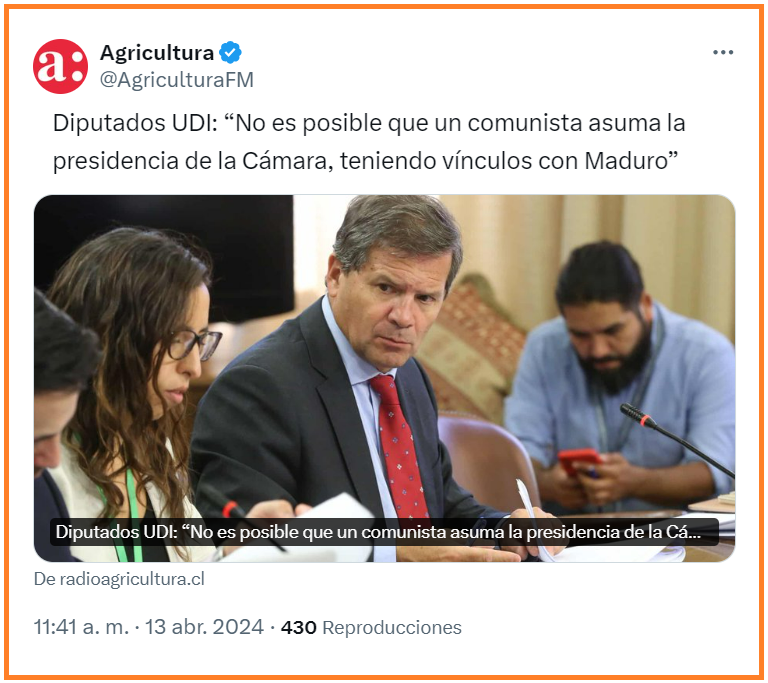 a:
Agricultura
@AgriculturaFM
...

Diputados UDI: “No es posible que un comunista asuma la presidencia de la Cámara, teniendo vínculos con Maduro”

Diputados UDI: “No es posible que un comunista asuma la presidencia de la Cá...

De radioagricultura.cl

11:41 a. m. · 13 abr. 2024 · 430 Reproducciones